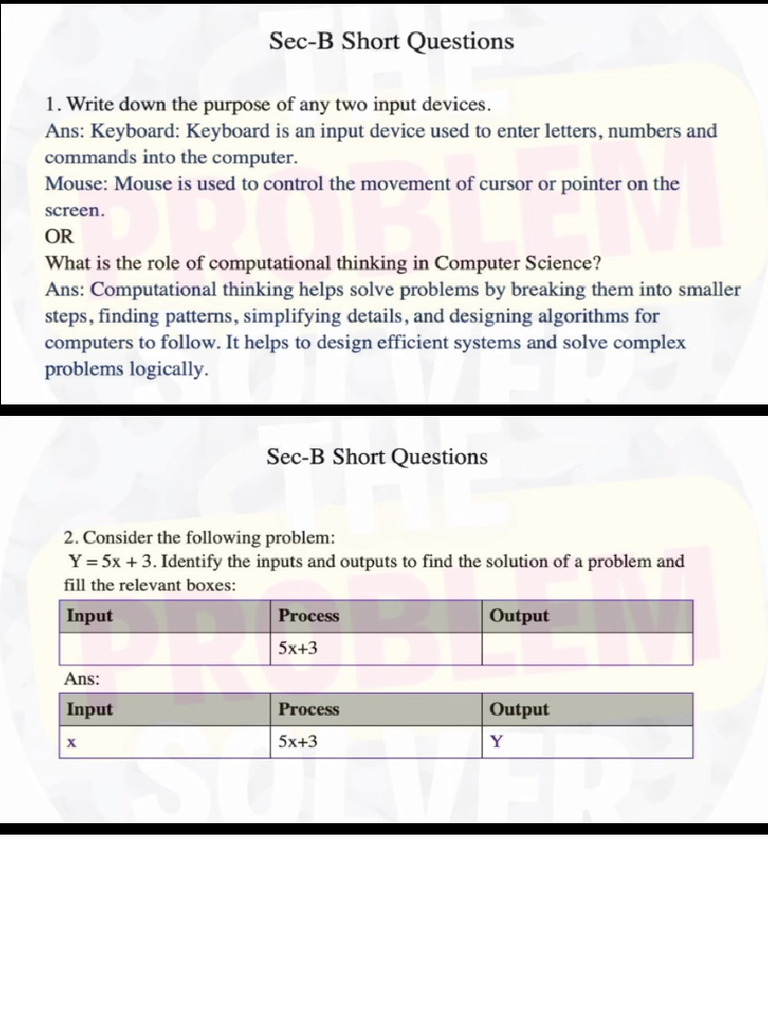 Sec-B Short Questions

1. Write down the purpose of any two input devices.
Ans: Keyboard: Keyboard is an input device used to enter letters, numbers and commands into the computer.
Mouse: Mouse is used to control the movement of cursor or pointer on the screen.
OR
What is the role of computational thinking in Computer Science?
Ans: Computational thinking helps solve problems by breaking them into smaller steps, finding patterns, simplifying details, and designing algorithms for computers to follow. It helps to design efficient systems and solve complex problems logically.

Sec-B Short Questions

2. Consider the following problem:
$Y = 5x + 3$. Identify the inputs and outputs to find the solution of a problem and fill the relevant boxes:

| Input | Process | Output |
|---|---|---|
|  | 5x+3 |  |

Ans:

| Input | Process | Output |
|---|---|---|
| x | 5x+3 | Y |

THE PROBLEM SOLVER